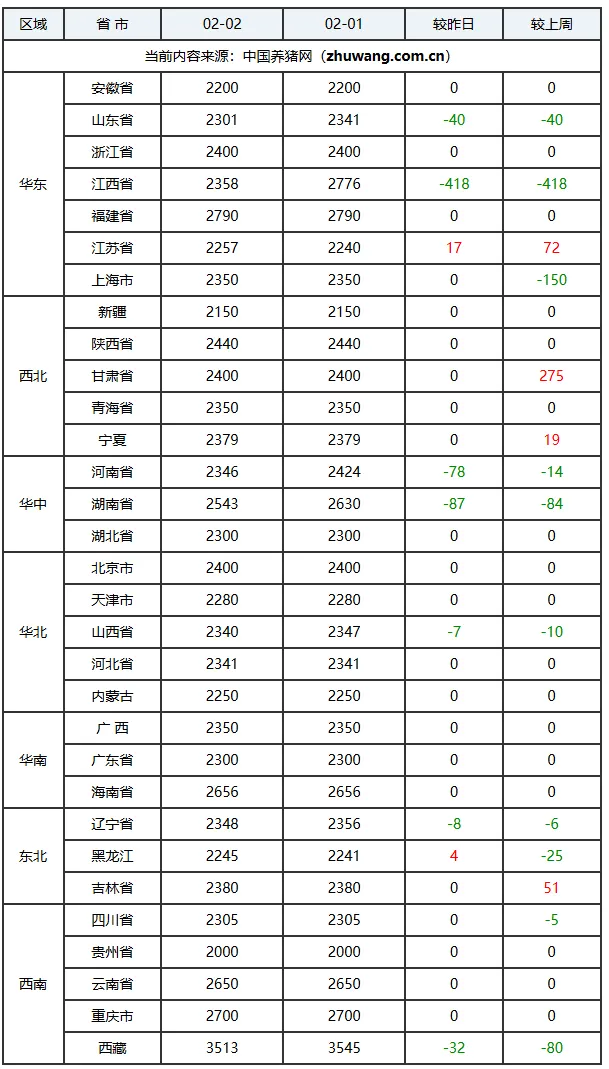 | 区域 | 省 市 | 02-02 | 02-01 | 较昨日 | 较上周 |
|---|---|---|---|---|---|
| 当前内容来源：中国养猪网（zhuwang.com.cn） | | | | | |
| 华东 | 安徽省 | 2200 | 2200 | 0 | 0 |
| | 山东省 | 2301 | 2341 | -40 | -40 |
| | 浙江省 | 2400 | 2400 | 0 | 0 |
| | 江西省 | 2358 | 2776 | -418 | -418 |
| | 福建省 | 2790 | 2790 | 0 | 0 |
| | 江苏省 | 2257 | 2240 | 17 | 72 |
| | 上海市 | 2350 | 2350 | 0 | -150 |
| 西北 | 新疆 | 2150 | 2150 | 0 | 0 |
| | 陕西省 | 2440 | 2440 | 0 | 0 |
| | 甘肃省 | 2400 | 2400 | 0 | 275 |
| | 青海省 | 2350 | 2350 | 0 | 0 |
| | 宁夏 | 2379 | 2379 | 0 | 19 |
| 华中 | 河南省 | 2346 | 2424 | -78 | -14 |
| | 湖南省 | 2543 | 2630 | -87 | -84 |
| | 湖北省 | 2300 | 2300 | 0 | 0 |
| 华北 | 北京市 | 2400 | 2400 | 0 | 0 |
| | 天津市 | 2280 | 2280 | 0 | 0 |
| | 山西省 | 2340 | 2347 | -7 | -10 |
| | 河北省 | 2341 | 2341 | 0 | 0 |
| | 内蒙古 | 2250 | 2250 | 0 | 0 |
| 华南 | 广 西 | 2350 | 2350 | 0 | 0 |
| | 广东省 | 2300 | 2300 | 0 | 0 |
| | 海南省 | 2656 | 2656 | 0 | 0 |
| 东北 | 辽宁省 | 2348 | 2356 | -8 | -6 |
| | 黑龙江 | 2245 | 2241 | 4 | -25 |
| | 吉林省 | 2380 | 2380 | 0 | 51 |
| 西南 | 四川省 | 2305 | 2305 | 0 | -5 |
| | 贵州省 | 2000 | 2000 | 0 | 0 |
| | 云南省 | 2650 | 2650 | 0 | 0 |
| | 重庆市 | 2700 | 2700 | 0 | 0 |
| | 西藏 | 3513 | 3545 | -32 | -80 |